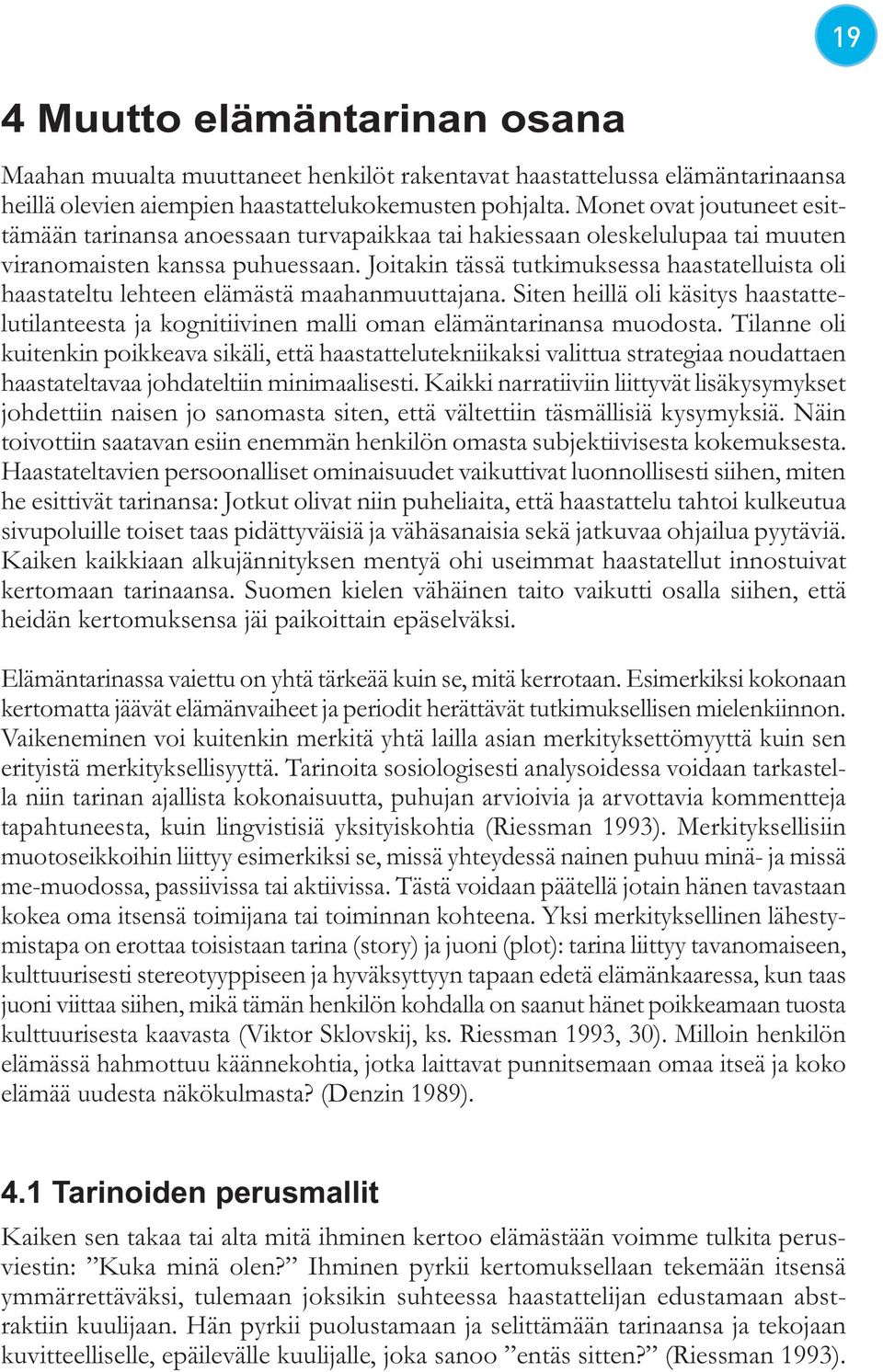 19

4 Muutto elämäntarinan osana

Maahan muualta muuttaneet henkilöt rakentavat haastattelussa elämäntarinaansa heillä olevien aiempien haastattelukokemusten pohjalta. Monet ovat joutuneet esittämään tarinansa anoessaan turvapaikkaa tai hakiessaan oleskelulupaa tai muuten viranomaisten kanssa puhuessaan. Joitakin tässä tutkimuksessa haastatelluista oli haastateltu lehteen elämästä maahanmuuttajana. Siten heillä oli käsitys haastattelutilanteesta ja kognitiivinen malli oman elämäntarinansa muodosta. Tilanne oli kuitenkin poikkeava sikäli, että haastattelutekniikaksi valittua strategiaa noudattaen haastateltavaa johdateltiin minimaalisesti. Kaikki narratiiviin liittyvät lisäkysymykset johdettiin naisen jo sanomasta siten, että vältettiin täsmällisiä kysymyksiä. Näin toivottiin saatavan esiin enemmän henkilön omasta subjektiivisesta kokemuksesta. Haastateltavien persoonalliset ominaisuudet vaikuttivat luonnollisesti siihen, miten he esittivät tarinansa: Jotkut olivat niin puheliaita, että haastattelu tahtoi kulkeutua sivupoluille toiset taas pidättyväisiä ja vähäsanaisia sekä jatkuvaa ohjailua pyytäviä. Kaiken kaikkiaan alkujännityksen mentyä ohi useimmat haastatellut innostuivat kertomaan tarinaansa. Suomen kielen vähäinen taito vaikutti osalla siihen, että heidän kertomuksensa jäi paikoittain epäselväksi.

Elämäntarinassa vaiettu on yhtä tärkeää kuin se, mitä kerrotaan. Esimerkiksi kokonaan kertomatta jäävät elämänvaiheet ja periodit herättävät tutkimuksellisen mielenkiinnon. Vaikeneminen voi kuitenkin merkitä yhtä lailla asian merkityksettömyyttä kuin sen erityistä merkityksellisyyttä. Tarinoita sosiologisesti analysoidessa voidaan tarkastella niin tarinan ajallista kokonaisuutta, puhujan arvioivia ja arvottavia kommentteja tapahtuneesta, kuin lingvistisiä yksityiskohtia (Riessman 1993). Merkityksellisiin muotoseikkoihin liittyy esimerkiksi se, missä yhteydessä nainen puhuu minä- ja missä me-muodossa, passiivissa tai aktiivissa. Tästä voidaan päätellä jotain hänen tavastaan kokea oma itsensä toimijana tai toiminnan kohteena. Yksi merkityksellinen lähestymistapa on erottaa toisistaan tarina (story) ja juoni (plot): tarina liittyy tavanomaiseen, kulttuurisesti stereotyyppiseen ja hyväksyttyyn tapaan edetä elämänkaaressa, kun taas juoni viittaa siihen, mikä tämän henkilön kohdalla on saanut hänet poikkeamaan tuosta kulttuurisesta kaavasta (Viktor Sklovskij, ks. Riessman 1993, 30). Milloin henkilön elämässä hahmottuu käännekohtia, jotka laittavat punnitsemaan omaa itseä ja koko elämää uudesta näkökulmasta? (Denzin 1989).

4.1 Tarinoiden perusmallit

Kaiken sen takaa tai alta mitä ihminen kertoo elämästään voimme tulkita perusviestin: ”Kuka minä olen?” Ihminen pyrkii kertomuksellaan tekemään itsensä ymmärrettäväksi, tulemaan joksikin suhteessa haastattelijan edustamaan abstraktiin kuulijaan. Hän pyrkii puolustamaan ja selittämään tarinaansa ja tekojaan kuvitteelliselle, epäilevälle kuulijalle, joka sanoo ”entäs sitten?” (Riessman 1993).